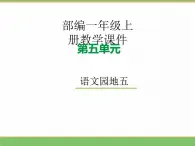 部编一年级上册教学课件
第五单元

语文园地五